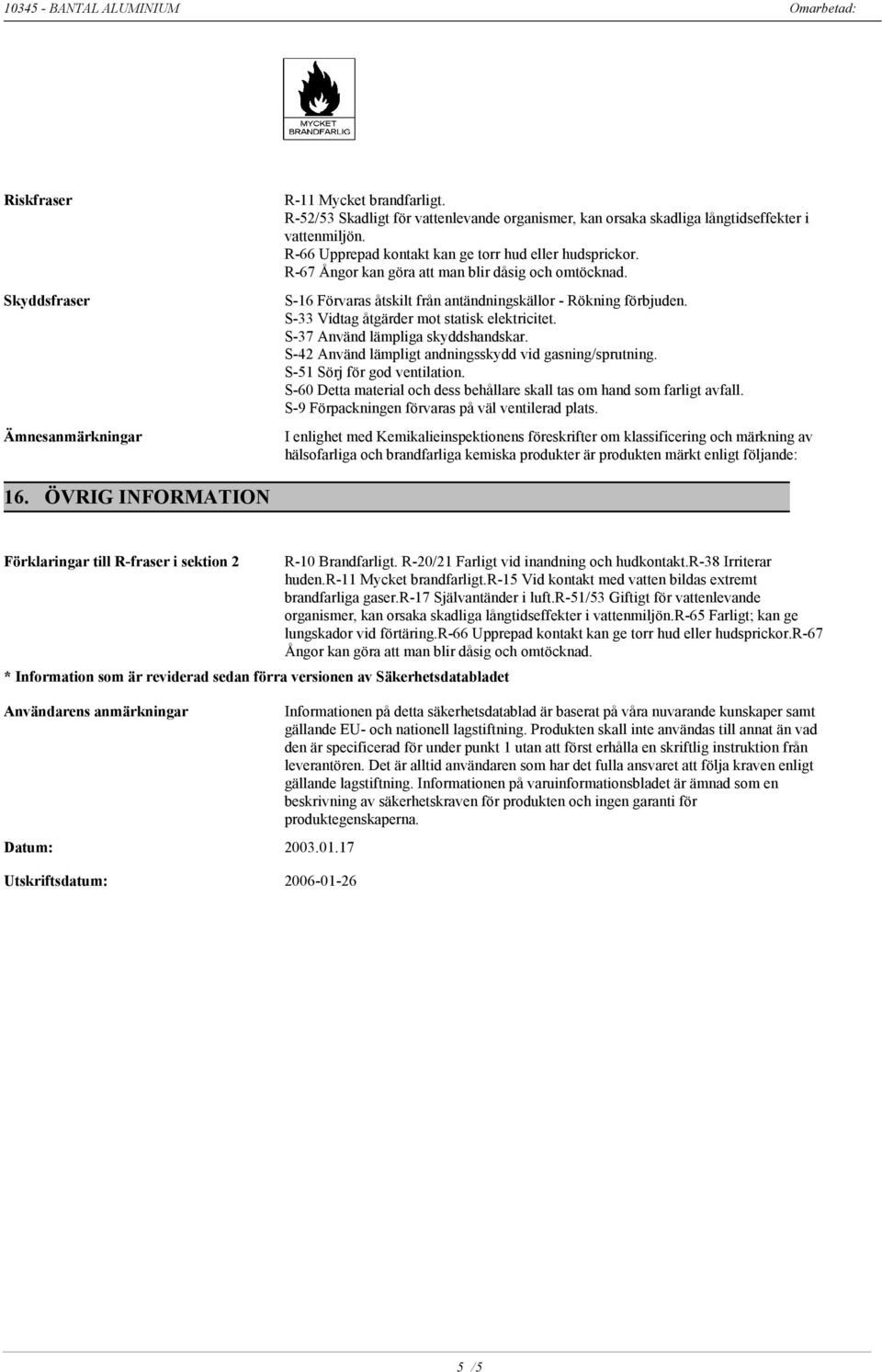 10345 - BANTAL ALUMINIUM Omarbetad:

MYCKET BRANDFARLIG

Riskfraser

R-11 Mycket brandfarligt.
R-52/53 Skadligt för vattenlevande organismer, kan orsaka skadliga långtidseffekter i vattenmiljön.
R-66 Upprepad kontakt kan ge torr hud eller hudsprickor.
R-67 Ångor kan göra att man blir dåsig och omtöcknad.

Skyddsfraser

S-16 Förvaras åtskilt från antändningskällor - Rökning förbjuden.
S-33 Vidtag åtgärder mot statisk elektricitet.
S-37 Använd lämpliga skyddshandskar.
S-42 Använd lämpligt andningsskydd vid gasning/sprutning.
S-51 Sörj för god ventilation.
S-60 Detta material och dess behållare skall tas om hand som farligt avfall.
S-9 Förpackningen förvaras på väl ventilerad plats.

Ämnesanmärkningar

I enlighet med Kemikalieinspektionens föreskrifter om klassificering och märkning av hälsofarliga och brandfarliga kemiska produkter är produkten märkt enligt följande:

16. ÖVRIG INFORMATION

Förklaringar till R-fraser i sektion 2

R-10 Brandfarligt. R-20/21 Farligt vid inandning och hudkontakt.R-38 Irriterar huden.R-11 Mycket brandfarligt.R-15 Vid kontakt med vatten bildas extremt brandfarliga gaser.R-17 Självantänder i luft.R-51/53 Giftigt för vattenlevande organismer, kan orsaka skadliga långtidseffekter i vattenmiljön.R-65 Farligt; kan ge lungskador vid förtäring.R-66 Upprepad kontakt kan ge torr hud eller hudsprickor.R-67 Ångor kan göra att man blir dåsig och omtöcknad.

* Information som är reviderad sedan förra versionen av Säkerhetsdatabladet

Användarens anmärkningar

Informationen på detta säkerhetsdatablad är baserat på våra nuvarande kunskaper samt gällande EU- och nationell lagstiftning. Produkten skall inte användas till annat än vad den är specificerad för under punkt 1 utan att först erhålla en skriftlig instruktion från leverantören. Det är alltid användaren som har det fulla ansvaret att följa kraven enligt gällande lagstiftning. Informationen på varuinformationsbladet är ämnad som en beskrivning av säkerhetskraven för produkten och ingen garanti för produktegenskaperna.

Datum: 2003.01.17

Utskriftsdatum: 2006-01-26

5 /5